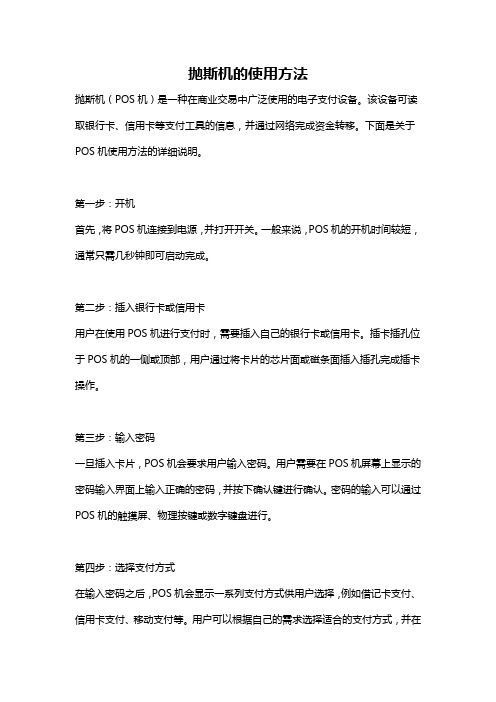 抛斯机的使用方法

抛斯机（POS 机）是一种在商业交易中广泛使用的电子支付设备。该设备可读取银行卡、信用卡等支付工具的信息，并通过网络完成资金转移。下面是关于 POS 机使用方法的详细说明。

第一步：开机
首先，将 POS 机连接到电源，并打开开关。一般来说，POS 机的开机时间较短，通常只需几秒钟即可启动完成。

第二步：插入银行卡或信用卡
用户在使用 POS 机进行支付时，需要插入自己的银行卡或信用卡。插卡插孔位于 POS 机的一侧或顶部，用户通过将卡片的芯片面或磁条面插入插孔完成插卡操作。

第三步：输入密码
一旦插入卡片，POS 机会要求用户输入密码。用户需要在 POS 机屏幕上显示的密码输入界面上输入正确的密码，并按下确认键进行确认。密码的输入可以通过 POS 机的触摸屏、物理按键或数字键盘进行。

第四步：选择支付方式
在输入密码之后，POS 机会显示一系列支付方式供用户选择，例如借记卡支付、信用卡支付、移动支付等。用户可以根据自己的需求选择适合的支付方式，并在